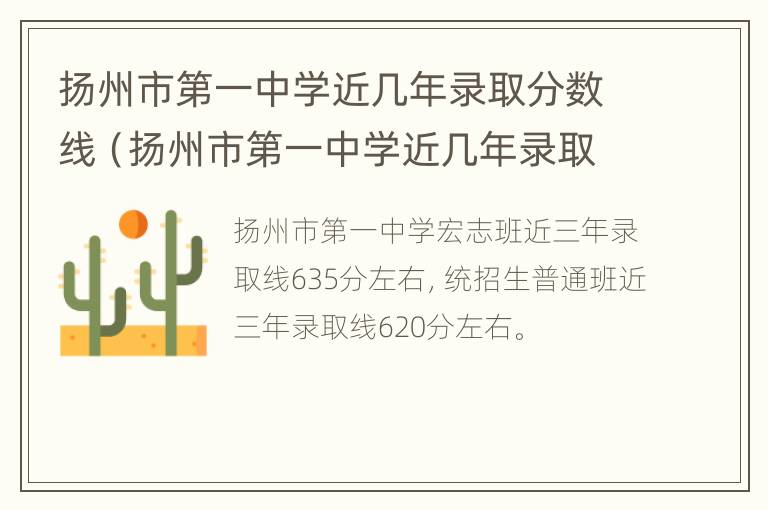 扬州市第一中学近几年录取分数线（扬州市第一中学近几年录取

扬州市第一中学宏志班近三年录取线635分左右，统招生普通班近三年录取线620分左右。